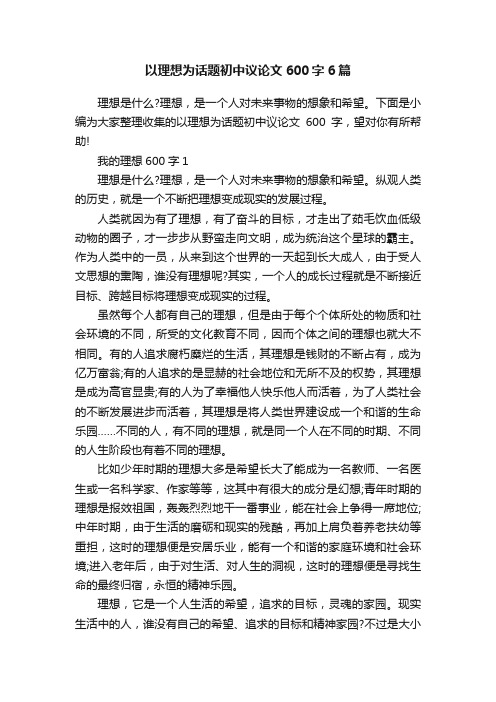 以理想为话题初中议论文 600 字 6 篇

理想是什么?理想，是一个人对未来事物的想象和希望。下面是小编为大家整理收集的以理想为话题初中议论文 600 字，望对你有所帮助!

我的理想 600 字 1

理想是什么?理想，是一个人对未来事物的想象和希望。纵观人类的历史，就是一个不断把理想变成现实的发展过程。

人类就因为有了理想，有了奋斗的目标，才走出了茹毛饮血低级动物的圈子，才一步步从野蛮走向文明，成为统治这个星球的霸主。作为人类中的一员，从来到这个世界的一天起到长大成人，由于受人文思想的熏陶，谁没有理想呢?其实，一个人的成长过程就是不断接近目标、跨越目标将理想变成现实的过程。

虽然每个人都有自己的理想，但是由于每个个体所处的物质和社会环境的不同，所受的文化教育不同，因而个体之间的理想也就大不相同。有的人追求腐朽糜烂的生活，其理想是钱财的不断占有，成为亿万富翁;有的人追求的是显赫的社会地位和无所不及的权势，其理想是成为高官显贵;有的人为了幸福他人快乐他人而活着，为了人类社会的不断发展进步而活着，其理想是将人类世界建设成一个和谐的生命乐园……不同的人，有不同的理想，就是同一个人在不同的时期、不同的人生阶段也有着不同的理想。

比如少年时期的理想大多是希望长大了能成为一名教师、一名医生或一名科学家、作家等等，这其中有很大的成分是幻想;青年时期的理想是报效祖国，轰轰烈烈地干一番事业，能在社会上争得一席地位;中年时期，由于生活的磨砺和现实的残酷，再加上肩负着养老扶幼等重担，这时的理想便是安居乐业，能有一个和谐的家庭环境和社会环境;进入老年后，由于对生活、对人生的洞视，这时的理想便是寻找生命的最终归宿，永恒的精神乐园。

理想，它是一个人生活的希望，追求的目标，灵魂的家园。现实生活中的人，谁没有自己的希望、追求的目标和精神家园?不过是大小